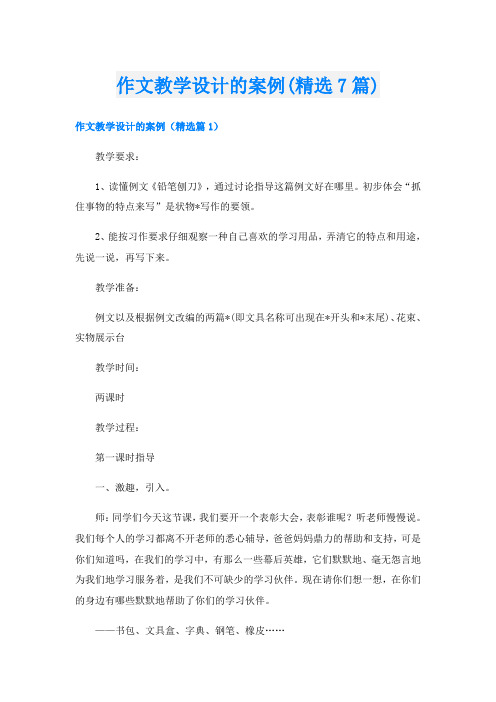 作文教学设计的案例(精选7篇)

作文教学设计的案例（精选篇1）

教学要求：

1、读懂例文《铅笔刨刀》，通过讨论指导这篇例文好在哪里。初步体会“抓住事物的特点来写”是状物*写作的要领。

2、能按习作要求仔细观察一种自己喜欢的学习用品，弄清它的特点和用途，先说一说，再写下来。

教学准备：

例文以及根据例文改编的两篇*(即文具名称可出现在*开头和*末尾)、花束、实物展示台

教学时间：

两课时

教学过程：

第一课时指导

一、激趣，引入。

师：同学们今天这节课，我们要开一个表彰大会，表彰谁呢？听老师慢慢说。我们每个人的学习都离不开老师的悉心辅导，爸爸妈妈鼎力的帮助和支持，可是你们知道吗，在我们的学习中，有那么一些幕后英雄，它们默默地、毫无怨言地为我们地学习服务着，是我们不可缺少的学习伙伴。现在请你们想一想，在你们的身边有哪些默默地帮助了你们的学习伙伴。

——书包、文具盒、字典、钢笔、橡皮……